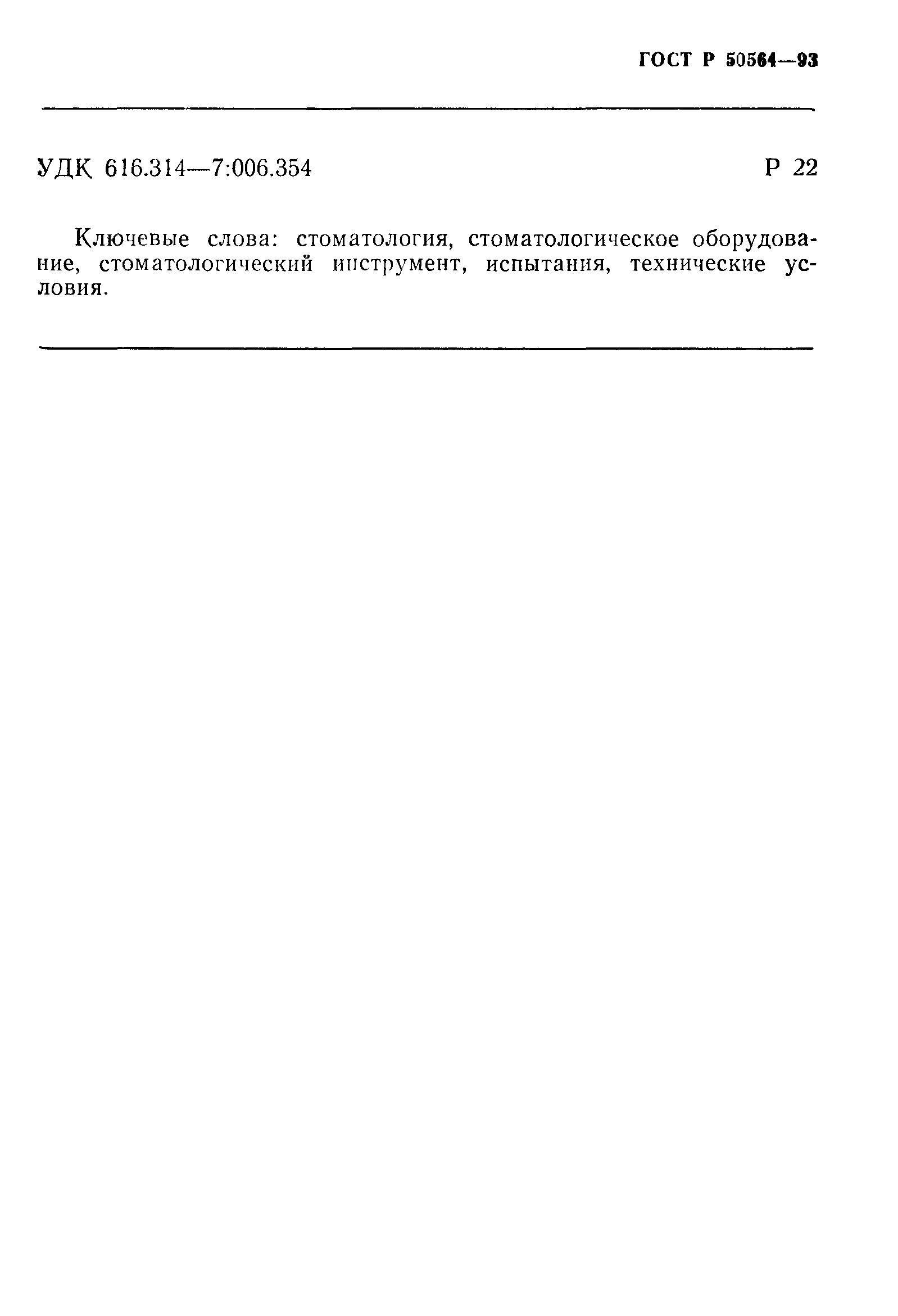 ГОСТ Р 50564—93

УДК 616.314—7:006.354

Р 22

Ключевые слова: стоматология, стоматологическое оборудование, стоматологический инструмент, испытания, технические условия.